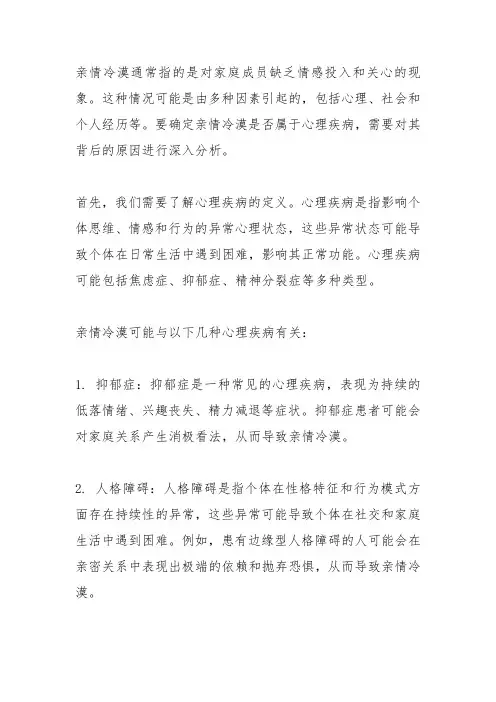 亲情冷漠通常指的是对家庭成员缺乏情感投入和关心的现象。这种情况可能是由多种因素引起的，包括心理、社会和个人经历等。要确定亲情冷漠是否属于心理疾病，需要对其背后的原因进行深入分析。

首先，我们需要了解心理疾病的定义。心理疾病是指影响个体思维、情感和行为的异常心理状态，这些异常状态可能导致个体在日常生活中遇到困难，影响其正常功能。心理疾病可能包括焦虑症、抑郁症、精神分裂症等多种类型。

亲情冷漠可能与以下几种心理疾病有关：

1. 抑郁症：抑郁症是一种常见的心理疾病，表现为持续的低落情绪、兴趣丧失、精力减退等症状。抑郁症患者可能会对家庭关系产生消极看法，从而导致亲情冷漠。

2. 人格障碍：人格障碍是指个体在性格特征和行为模式方面存在持续性的异常，这些异常可能导致个体在社交和家庭生活中遇到困难。例如，患有边缘型人格障碍的人可能会在亲密关系中表现出极端的依赖和抛弃恐惧，从而导致亲情冷漠。